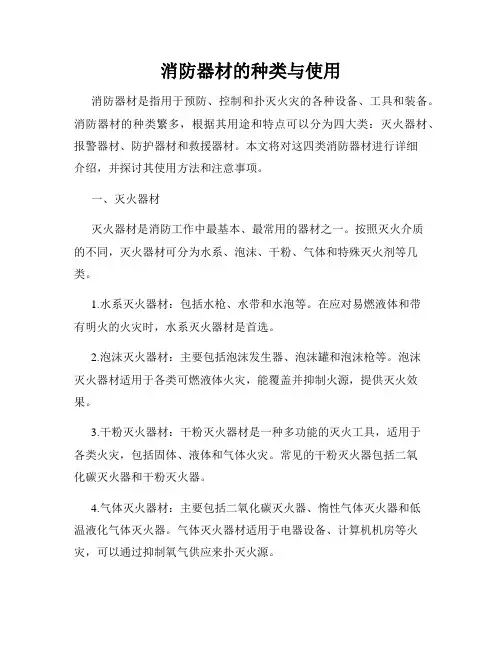 消防器材的种类与使用

消防器材是指用于预防、控制和扑灭火灾的各种设备、工具和装备。消防器材的种类繁多，根据其用途和特点可以分为四大类：灭火器材、报警器材、防护器材和救援器材。本文将对这四类消防器材进行详细介绍，并探讨其使用方法和注意事项。

一、灭火器材

灭火器材是消防工作中最基本、最常用的器材之一。按照灭火介质的不同，灭火器材可分为水系、泡沫、干粉、气体和特殊灭火剂等几类。

1.水系灭火器材：包括水枪、水带和水泡等。在应对易燃液体和带有明火的火灾时，水系灭火器材是首选。

2.泡沫灭火器材：主要包括泡沫发生器、泡沫罐和泡沫枪等。泡沫灭火器材适用于各类可燃液体火灾，能覆盖并抑制火源，提供灭火效果。

3.干粉灭火器材：干粉灭火器材是一种多功能的灭火工具，适用于各类火灾，包括固体、液体和气体火灾。常见的干粉灭火器包括二氧化碳灭火器和干粉灭火器。

4.气体灭火器材：主要包括二氧化碳灭火器、惰性气体灭火器和低温液化气体灭火器。气体灭火器材适用于电器设备、计算机机房等火灾，可以通过抑制氧气供应来扑灭火源。